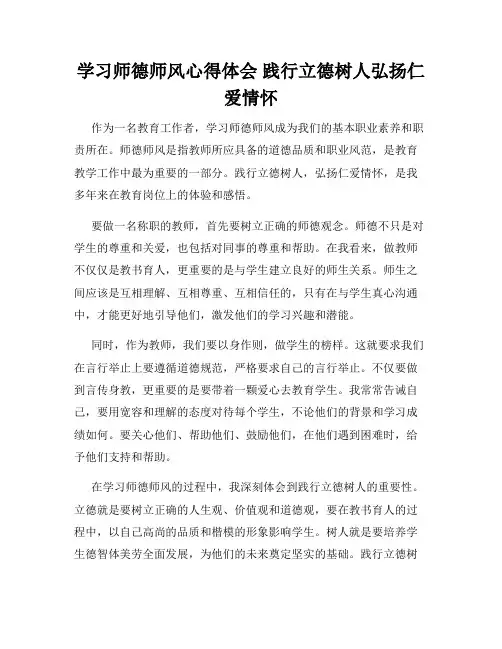 学习师德师风心得体会 践行立德树人弘扬仁爱情怀

作为一名教育工作者，学习师德师风成为我们的基本职业素养和职责所在。师德师风是指教师所应具备的道德品质和职业风范，是教育教学工作中最为重要的一部分。践行立德树人，弘扬仁爱情怀，是我多年来在教育岗位上的体验和感悟。

要做一名称职的教师，首先要树立正确的师德观念。师德不只是对学生的尊重和关爱，也包括对同事的尊重和帮助。在我看来，做教师不仅仅是教书育人，更重要的是与学生建立良好的师生关系。师生之间应该是互相理解、互相尊重、互相信任的，只有在与学生真心沟通中，才能更好地引导他们，激发他们的学习兴趣和潜能。

同时，作为教师，我们要以身作则，做学生的榜样。这就要求我们在言行举止上要遵循道德规范，严格要求自己的言行举止。不仅要做到言传身教，更重要的是要带着一颗爱心去教育学生。我常常告诫自己，要用宽容和理解的态度对待每个学生，不论他们的背景和学习成绩如何。要关心他们、帮助他们、鼓励他们，在他们遇到困难时，给予他们支持和帮助。

在学习师德师风的过程中，我深刻体会到践行立德树人的重要性。立德就是要树立正确的人生观、价值观和道德观，要在教书育人的过程中，以自己高尚的品质和楷模的形象影响学生。树人就是要培养学生德智体美劳全面发展，为他们的未来奠定坚实的基础。践行立德树